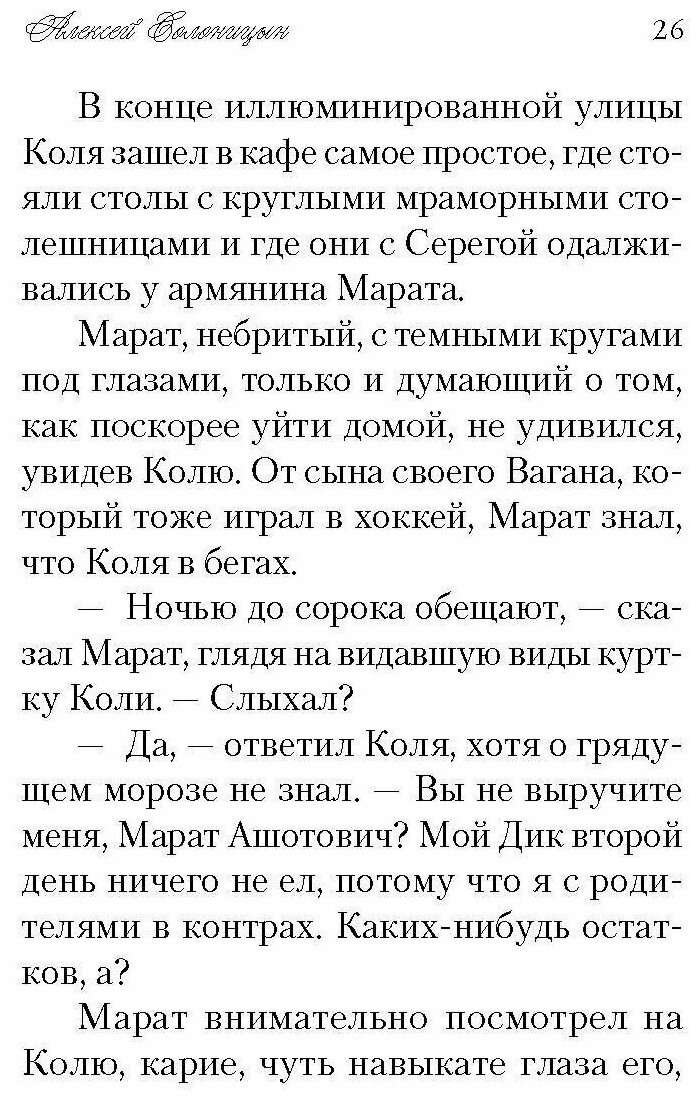 Алексей Солоницын 26

В конце иллюминированной улицы Коля зашел в кафе самое простое, где стояли столы с круглыми мраморными столешницами и где они с Серегой одалживались у армянина Марата.

Марат, небритый, с темными кругами под глазами, только и думающий о том, как поскорее уйти домой, не удивился, увидев Колю. От сына своего Вагана, который тоже играл в хоккей, Марат знал, что Коля в бегах.

— Ночью до сорока обещают, — сказал Марат, глядя на видавшую виды куртку Коли. — Слыхал?

— Да, — ответил Коля, хотя о грядущем морозе не знал. — Вы не выручите меня, Марат Ашотович? Мой Дик второй день ничего не ел, потому что я с родителями в контрах. Каких-нибудь остатков, а?

Марат внимательно посмотрел на Колю, карие, чуть навыкате глаза его,